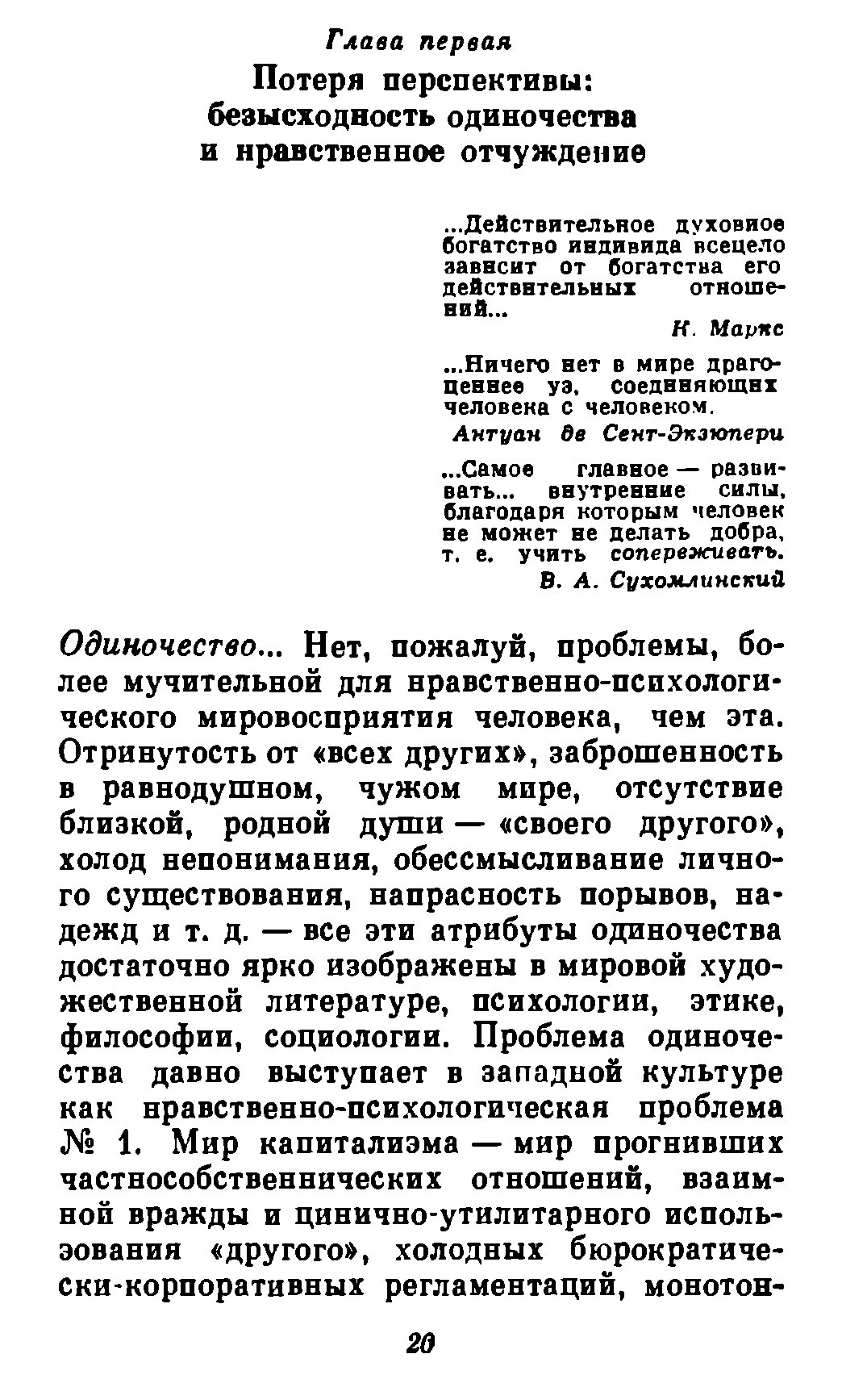 Глава первая

Потеря перспективы: безысходность одиночества и нравственное отчуждение

...Действительное духовное богатство индивида всецело зависит от богатства его действительных отношений...

К. Маркс

...Ничего нет в мире драгоценнее уз, соединяющих человека с человеком.

Антуан де Сент-Экзюпери

...Самое главное — развивать... внутренние силы, благодаря которым человек не может не делать добра, т. е. учить сопереживать.

В. А. Сухомлинский

Одиночество... Нет, пожалуй, проблемы, более мучительной для нравственно-психологического мировосприятия человека, чем эта. Отринутость от «всех других», заброшенность в равнодушном, чужом мире, отсутствие близкой, родной души — «своего другого», холод непонимания, обессмысливание личного существования, напрасность порывов, надежд и т. д. — все эти атрибуты одиночества достаточно ярко изображены в мировой художественной литературе, психологии, этике, философии, социологии. Проблема одиночества давно выступает в западной культуре как нравственно-психологическая проблема № 1. Мир капитализма — мир прогнивших частнособственнических отношений, взаимной вражды и цинично-утилитарного использования «другого», холодных бюрократически-корпоративных регламентаций, монотон-

20